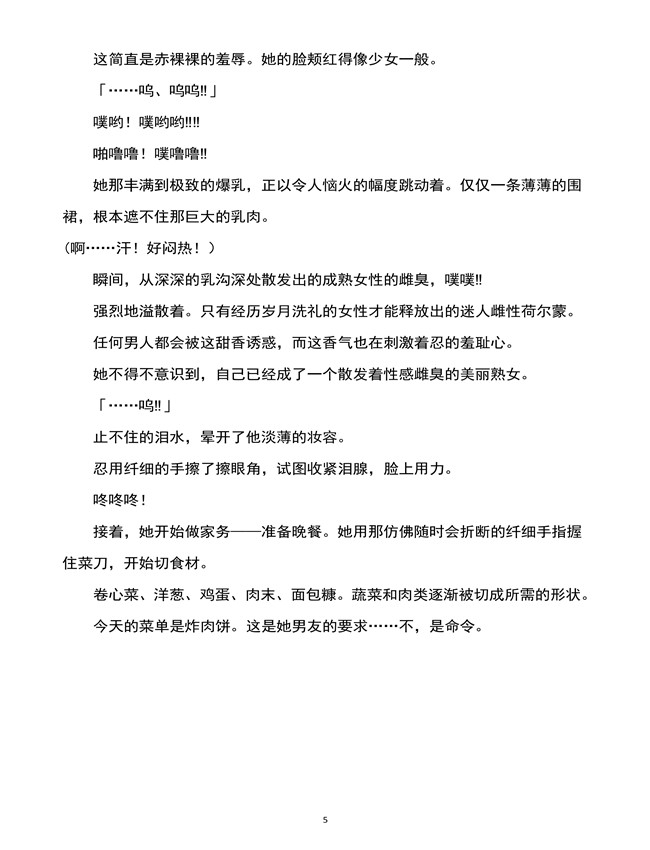 这简直是赤裸裸的羞辱。她的脸颊红得像少女一般。

「……呜、呜呜!!」

噗哟！噗哟哟!!!!

啪噜噜！噗噜噜!!

她那丰满到极致的爆乳，正以令人恼火的幅度跳动着。仅仅一条薄薄的围裙，根本遮不住那巨大的乳肉。

（啊……汗！好闷热！）

瞬间，从深深的乳沟深处散发出的成熟女性的雌臭，噗噗!!

强烈地溢散着。只有经历岁月洗礼的女性才能释放出的迷人雌性荷尔蒙。

任何男人都会被这甜香诱惑，而这香气也在刺激着忍的羞耻心。

她不得不意识到，自己已经成了一个散发着性感雌臭的美丽熟女。

「……呜!!」

止不住的泪水，晕开了他淡薄的妆容。

忍用纤细的手擦了擦眼角，试图收紧泪腺，脸上用力。

咚咚咚！

接着，她开始做家务——准备晚餐。她用那仿佛随时会折断的纤细手指握住菜刀，开始切食材。

卷心菜、洋葱、鸡蛋、肉末、面包糠。蔬菜和肉类逐渐被切成所需的形状。

今天的菜单是炸肉饼。这是她男友的要求……不，是命令。

5